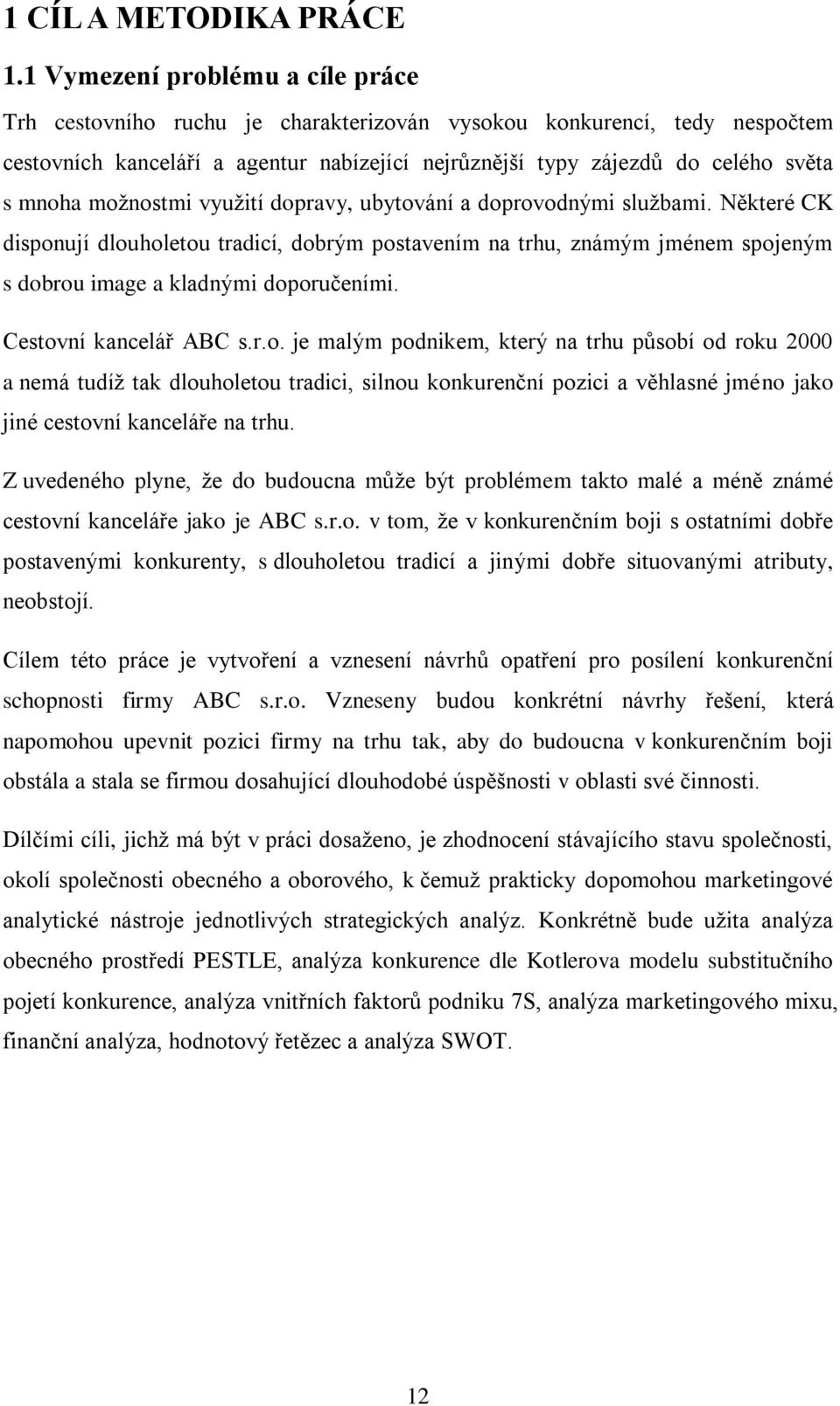 1 CÍL A METODIKA PRÁCE

1.1 Vymezení problému a cíle práce

Trh cestovního ruchu je charakterizován vysokou konkurencí, tedy nespočtem cestovních kanceláří a agentur nabízející nejrůznější typy zájezdů do celého světa s mnoha možnostmi využití dopravy, ubytování a doprovodnými službami. Některé CK disponují dlouholetou tradicí, dobrým postavením na trhu, známým jménem spojeným s dobrou image a kladnými doporučeními.

Cestovní kancelář ABC s.r.o. je malým podnikem, který na trhu působí od roku 2000 a nemá tudíž tak dlouholetou tradici, silnou konkurenční pozici a věhlasné jméno jako jiné cestovní kanceláře na trhu.

Z uvedeného plyne, že do budoucna může být problémem takto malé a méně známé cestovní kanceláře jako je ABC s.r.o. v tom, že v konkurenčním boji s ostatními dobře postavenými konkurenty, s dlouholetou tradicí a jinými dobře situovanými atributy, neobstojí.

Cílem této práce je vytvoření a vznesení návrhů opatření pro posílení konkurenční schopnosti firmy ABC s.r.o. Vzneseny budou konkrétní návrhy řešení, která napomohou upevnit pozici firmy na trhu tak, aby do budoucna v konkurenčním boji obstála a stala se firmou dosahující dlouhodobé úspěšnosti v oblasti své činnosti.

Dílčími cíli, jichž má být v práci dosaženo, je zhodnocení stávajícího stavu společnosti, okolí společnosti obecného a oborového, k čemuž prakticky dopomohou marketingové analytické nástroje jednotlivých strategických analýz. Konkrétně bude užita analýza obecného prostředí PESTLE, analýza konkurence dle Kotlerova modelu substitučního pojetí konkurence, analýza vnitřních faktorů podniku 7S, analýza marketingového mixu, finanční analýza, hodnotový řetězec a analýza SWOT.

12